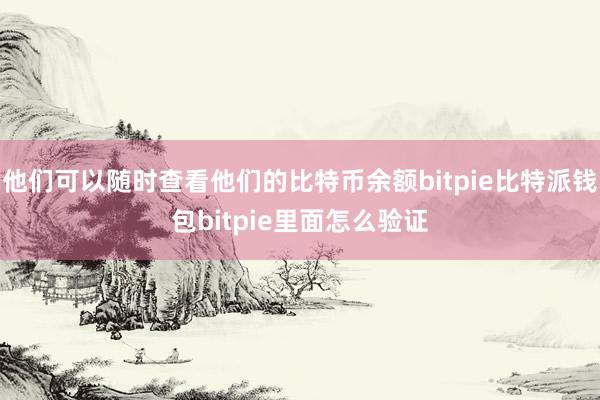 他们可以随时查看他们的比特币余额bitpie比特派钱包bitpie里面怎么验证